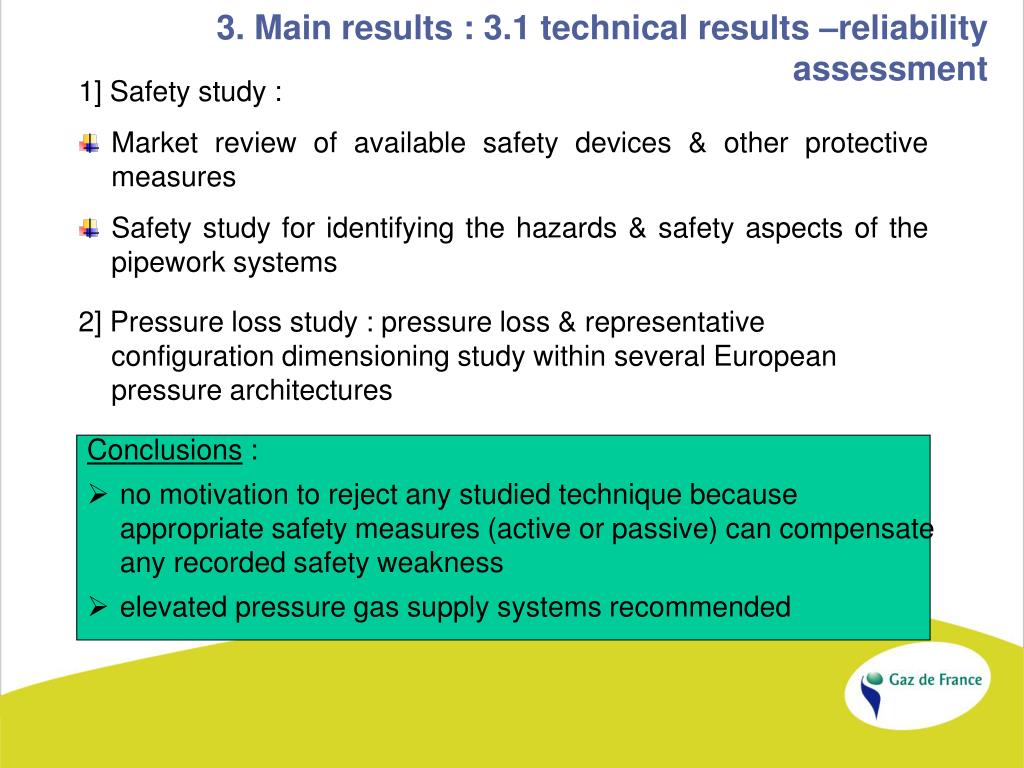 3. Main results : 3.1 technical results –reliability assessment

1] Safety study :

Market review of available safety devices & other protective measures

Safety study for identifying the hazards & safety aspects of the pipework systems

2] Pressure loss study : pressure loss & representative configuration dimensioning study within several European pressure architectures

Conclusions :

➢ no motivation to reject any studied technique because appropriate safety measures (active or passive) can compensate any recorded safety weakness

➢ elevated pressure gas supply systems recommended

Gaz de France